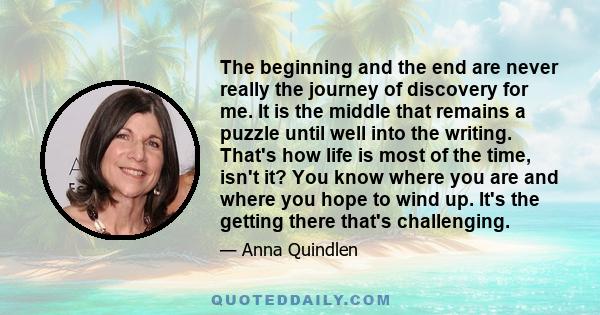 The beginning and the end are never really the journey of discovery for me. It is the middle that remains a puzzle until well into the writing. That's how life is most of the time, isn't it? You know where you are and where you hope to wind up. It's the getting there that's challenging.

— Anna Quindlen

QUOTEDDAILY.COM